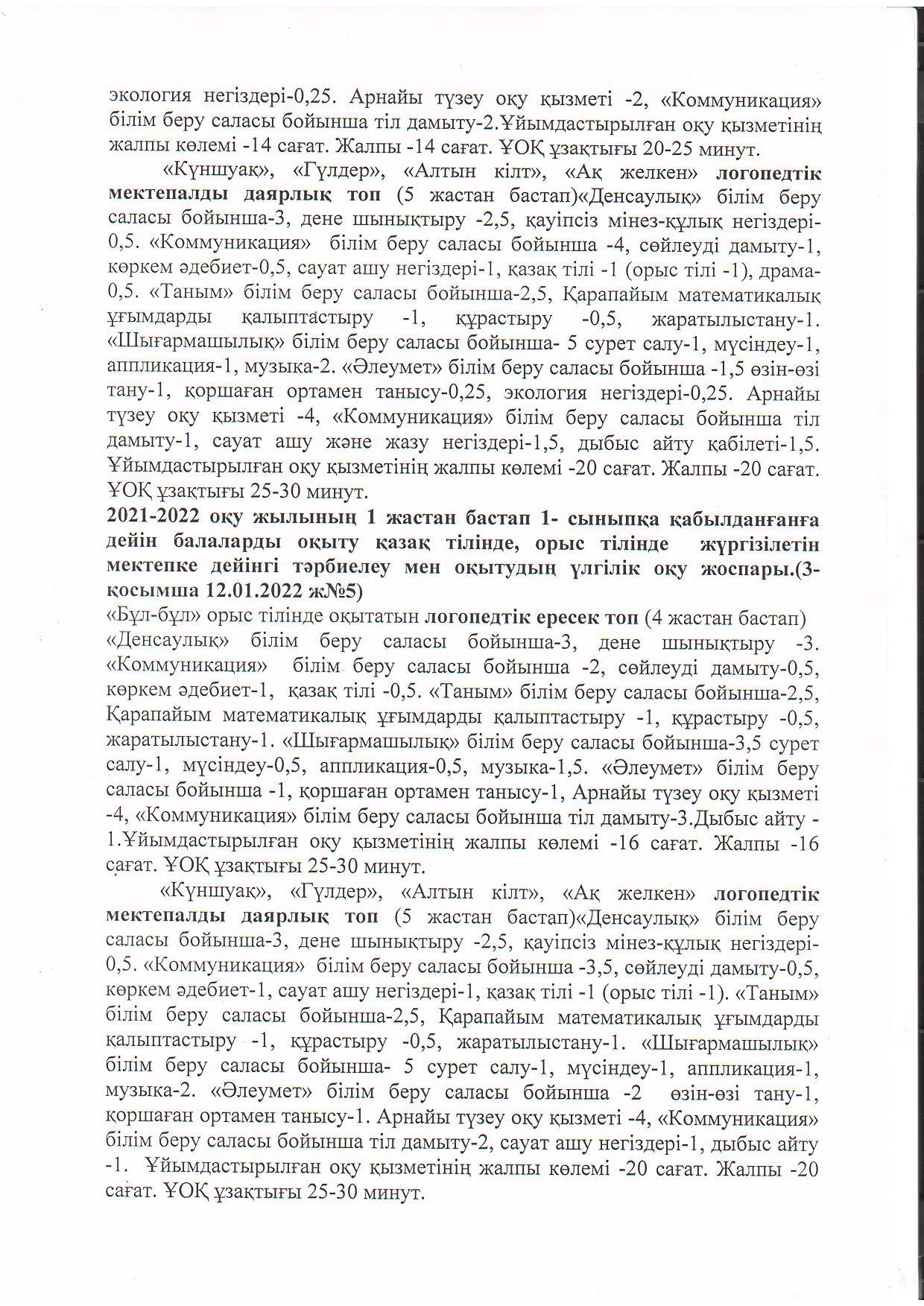 экология негіздері-0,25. Арнайы түзеу оқу қызметі -2, «Коммуникация» білім беру саласы бойынша тіл дамыту-2.Ұйымдастырылған оқу қызметінің жалпы көлемі -14 сағат. Жалпы -14 сағат. ҰОҚ ұзақтығы 20-25 минут.

«Күншуақ», «Гүлдер», «Алтын кілт», «Ақ желкен» логопедтік мектепалды даярлық топ (5 жастан бастап)«Денсаулық» білім беру саласы бойынша-3, дене шынықтыру -2,5, қауіпсіз мінез-құлық негіздері-0,5. «Коммуникация» білім беру саласы бойынша -4, сөйлеуді дамыту-1, көркем әдебиет-0,5, сауат ашу негіздері-1, қазақ тілі -1 (орыс тілі -1), драма-0,5. «Таным» білім беру саласы бойынша-2,5, Қарапайым математикалық ұғымдарды қалыптастыру -1, құрастыру -0,5, жаратылыстану-1. «Шығармашылық» білім беру саласы бойынша- 5 сурет салу-1, мүсіндеу-1, аппликация-1, музыка-2. «Әлеумет» білім беру саласы бойынша -1,5 өзін-өзі тану-1, қоршаған ортамен танысу-0,25, экология негіздері-0,25. Арнайы түзеу оқу қызметі -4, «Коммуникация» білім беру саласы бойынша тіл дамыту-1, сауат ашу және жазу негіздері-1,5, дыбыс айту қабілеті-1,5. Ұйымдастырылған оқу қызметінің жалпы көлемі -20 сағат. Жалпы -20 сағат. ҰОҚ ұзақтығы 25-30 минут.

2021-2022 оқу жылының 1 жастан бастап 1- сыныпқа қабылданғанға дейін балаларды оқыту қазақ тілінде, орыс тілінде жүргізілетін мектепке дейінгі тәрбиелеу мен оқытудың үлгілік оқу жоспары.(3-қосымша 12.01.2022 ж№5)

«Бұл-бұл» орыс тілінде оқытатын логопедтік ересек топ (4 жастан бастап) «Денсаулық» білім беру саласы бойынша-3, дене шынықтыру -3. «Коммуникация» білім беру саласы бойынша -2, сөйлеуді дамыту-0,5, көркем әдебиет-1, қазақ тілі -0,5. «Таным» білім беру саласы бойынша-2,5, Қарапайым математикалық ұғымдарды қалыптастыру -1, құрастыру -0,5, жаратылыстану-1. «Шығармашылық» білім беру саласы бойынша-3,5 сурет салу-1, мүсіндеу-0,5, аппликация-0,5, музыка-1,5. «Әлеумет» білім беру саласы бойынша -1, қоршаған ортамен танысу-1, Арнайы түзеу оқу қызметі -4, «Коммуникация» білім беру саласы бойынша тіл дамыту-3.Дыбыс айту -1.Ұйымдастырылған оқу қызметінің жалпы көлемі -16 сағат. Жалпы -16 сағат. ҰОҚ ұзақтығы 25-30 минут.

«Күншуақ», «Гүлдер», «Алтын кілт», «Ақ желкен» логопедтік мектепалды даярлық топ (5 жастан бастап)«Денсаулық» білім беру саласы бойынша-3, дене шынықтыру -2,5, қауіпсіз мінез-құлық негіздері-0,5. «Коммуникация» білім беру саласы бойынша -3,5, сөйлеуді дамыту-0,5, көркем әдебиет-1, сауат ашу негіздері-1, қазақ тілі -1 (орыс тілі -1). «Таным» білім беру саласы бойынша-2,5, Қарапайым математикалық ұғымдарды қалыптастыру -1, құрастыру -0,5, жаратылыстану-1. «Шығармашылық» білім беру саласы бойынша- 5 сурет салу-1, мүсіндеу-1, аппликация-1, музыка-2. «Әлеумет» білім беру саласы бойынша -2 өзін-өзі тану-1, қоршаған ортамен танысу-1. Арнайы түзеу оқу қызметі -4, «Коммуникация» білім беру саласы бойынша тіл дамыту-2, сауат ашу негіздері-1, дыбыс айту -1. Ұйымдастырылған оқу қызметінің жалпы көлемі -20 сағат. Жалпы -20 сағат. ҰОҚ ұзақтығы 25-30 минут.